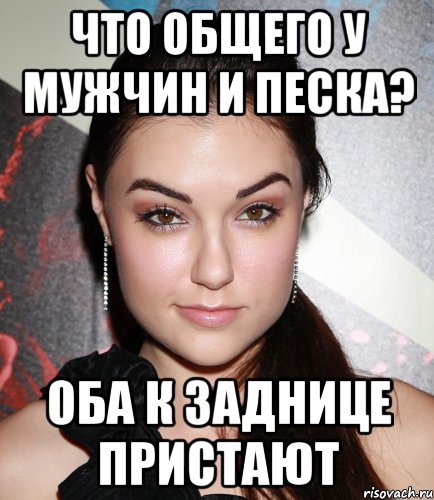 ЧТО ОБЩЕГО У МУЖЧИН И ПЕСКА?

ОБА К ЗАДНИЦЕ ПРИСТАЮТ

risovach.ru